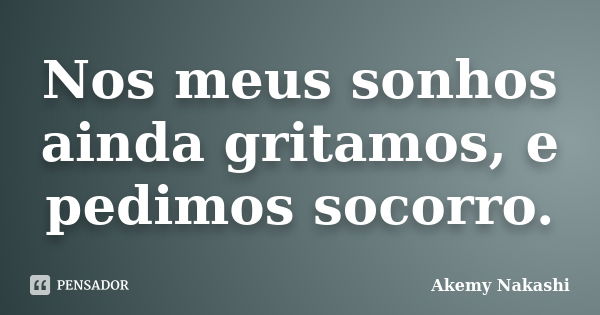 Nos meus sonhos ainda gritamos, e pedimos socorro.

PENSADOR

Akemy Nakashi